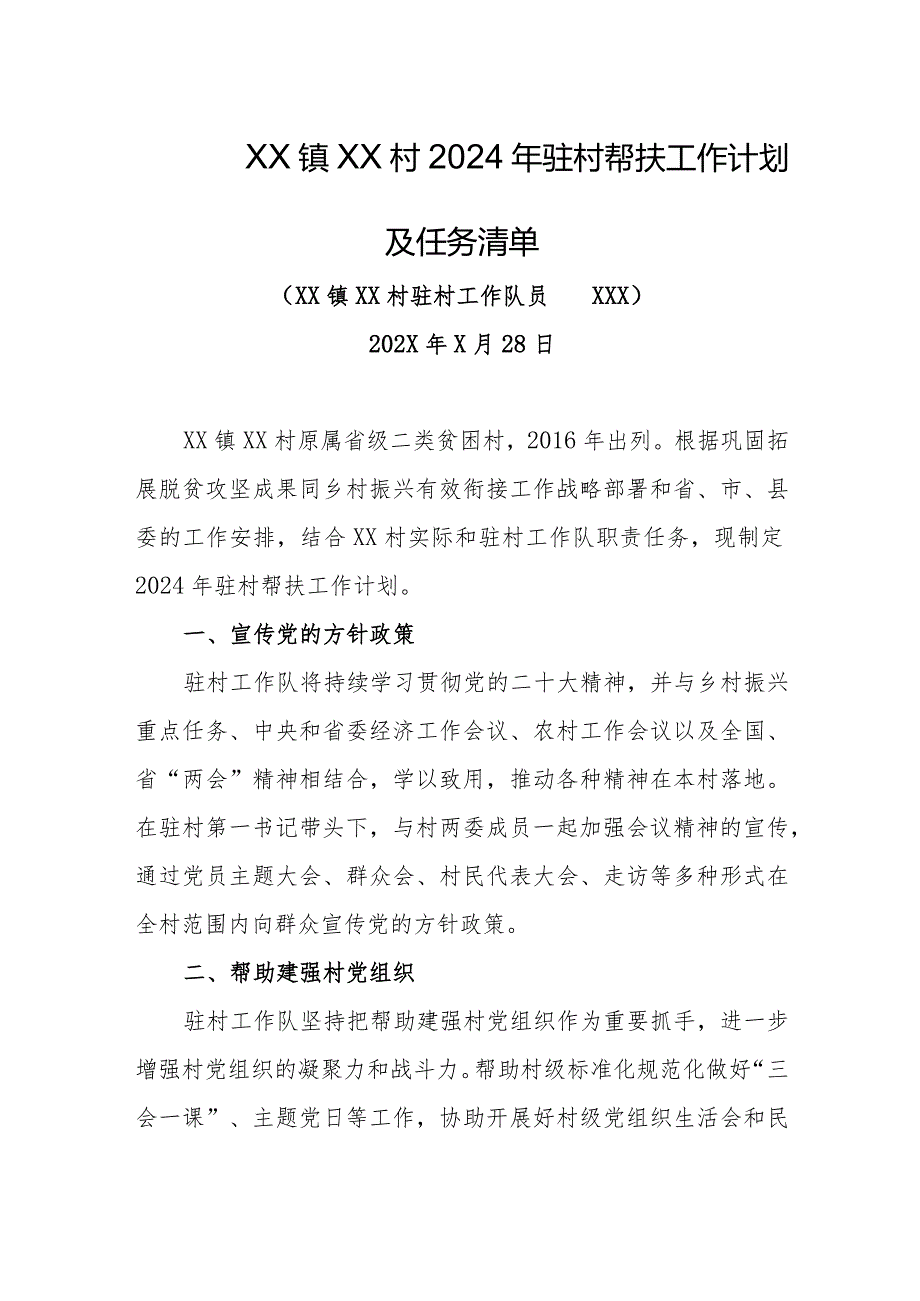 XX镇XX村2024年驻村帮扶工作计划及任务清单

（XX镇XX村驻村工作队员　XXX）

202X年X月28日

XX镇XX村原属省级二类贫困村，2016年出列。根据巩固拓展脱贫攻坚成果同乡村振兴有效衔接工作战略部署和省、市、县委的工作安排，结合XX村实际和驻村工作队职责任务，现制定2024年驻村帮扶工作计划。

一、宣传党的方针政策

驻村工作队将持续学习贯彻党的二十大精神，并与乡村振兴重点任务、中央和省委经济工作会议、农村工作会议以及全国、省“两会”精神相结合，学以致用，推动各种精神在本村落地。在驻村第一书记带头下，与村两委成员一起加强会议精神的宣传，通过党员主题大会、群众会、村民代表大会、走访等多种形式在全村范围内向群众宣传党的方针政策。

二、帮助建强村党组织

驻村工作队坚持把帮助建强村党组织作为重要抓手，进一步增强村党组织的凝聚力和战斗力。帮助村级标准化规范化做好“三会一课”、主题党日等工作，协助开展好村级党组织生活会和民